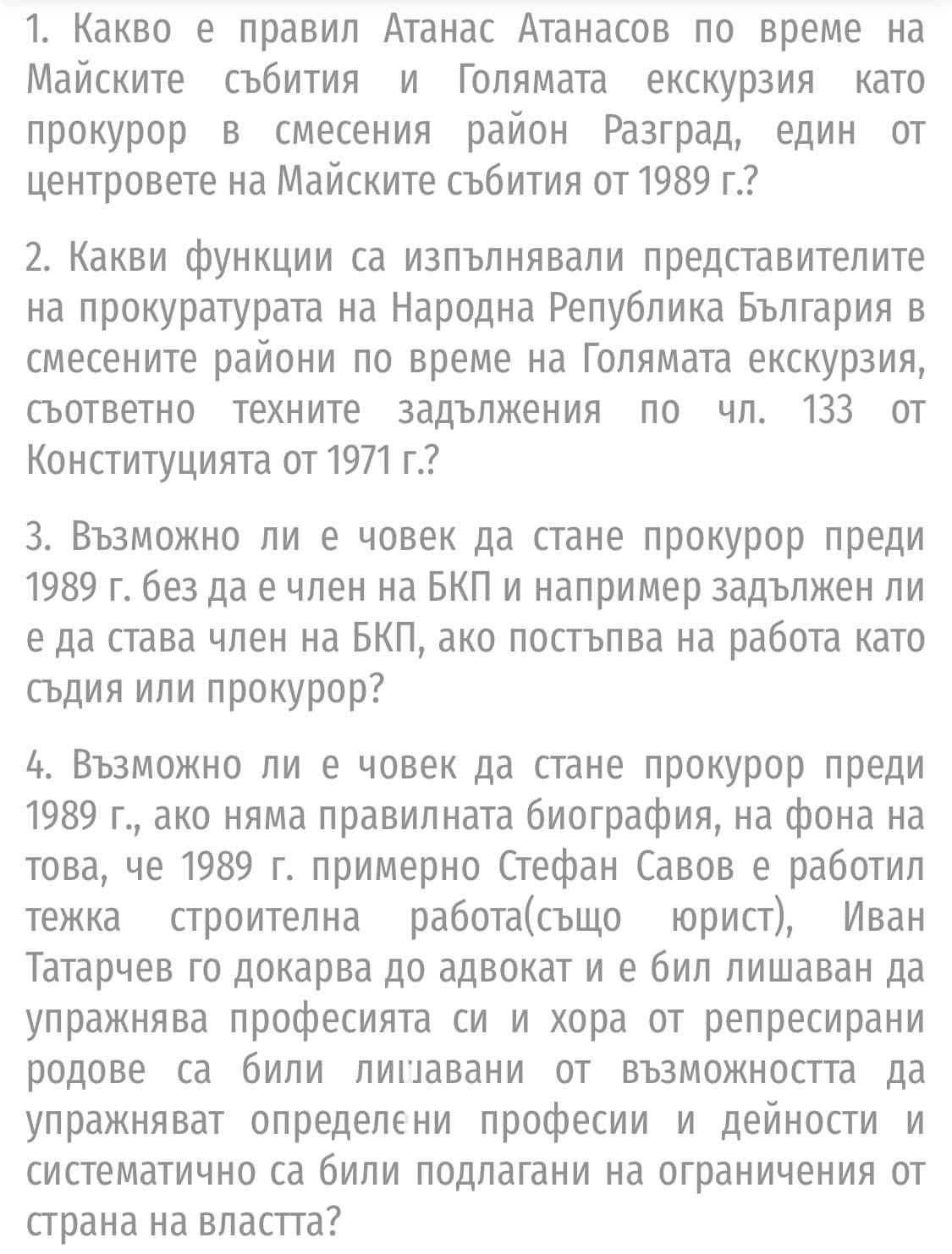 1. Какво е правил Атанас Атанасов по време на Майските събития и Голямата екскурзия като прокурор в смесения район Разград, един от центровете на Майските събития от 1989 г.?

2. Какви функции са изпълнявали представителите на прокуратурата на Народна Република България в смесените райони по време на Голямата екскурзия, съответно техните задължения по чл. 133 от Конституцията от 1971 г.?

3. Възможно ли е човек да стане прокурор преди 1989 г. без да е член на БКП и например задължен ли е да става член на БКП, ако постъпва на работа като съдия или прокурор?

4. Възможно ли е човек да стане прокурор преди 1989 г., ако няма правилната биография, на фона на това, че 1989 г. примерно Стефан Савов е работил тежка строителна работа(също юрист), Иван Татарчев го докарва до адвокат и е бил лишаван да упражнява професията си и хора от репресирани родове са били лишавани от възможността да упражняват определени професии и дейности и систематично са били подлагани на ограничения от страна на властта?